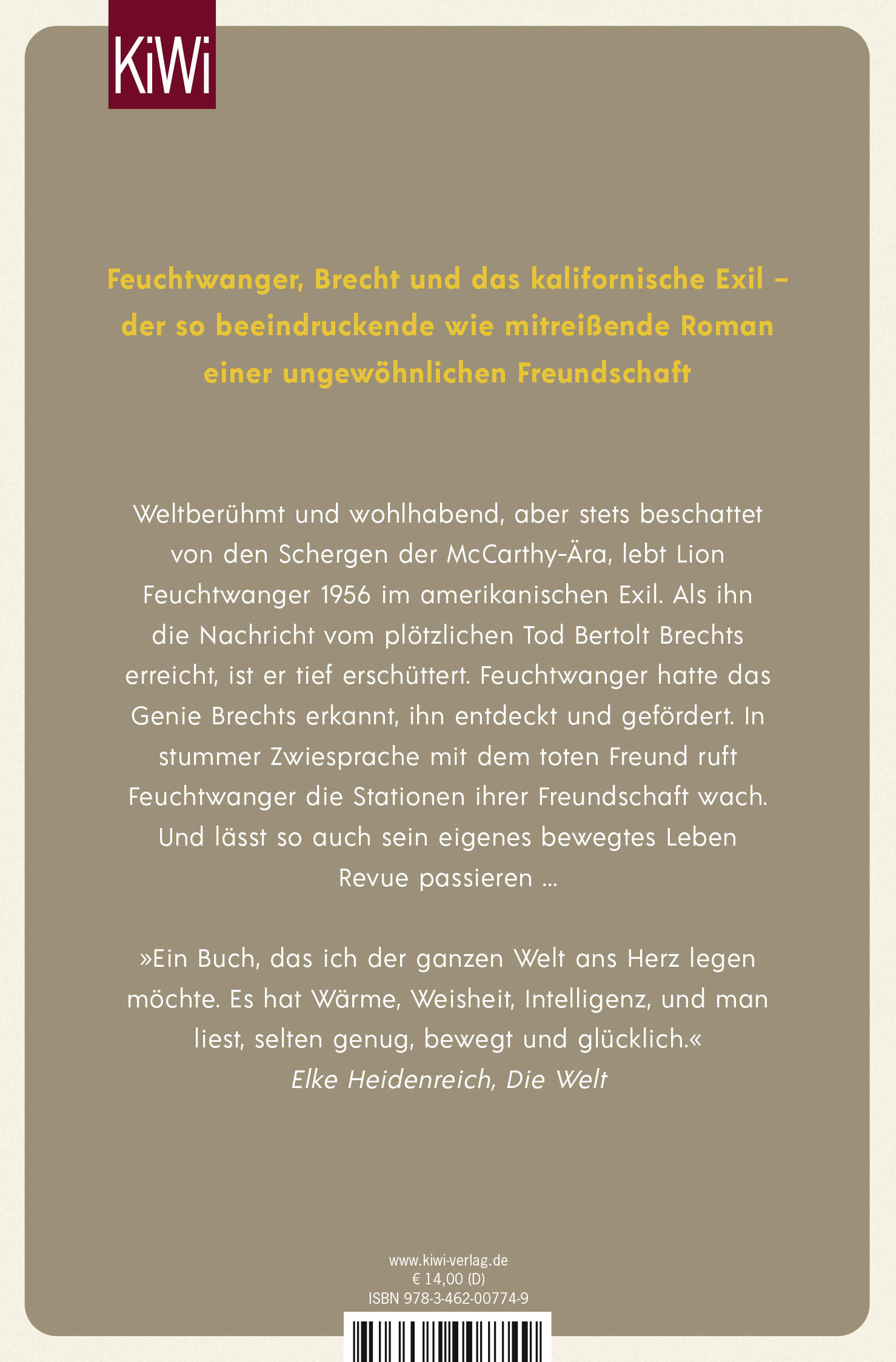 KiWi

Feuchtwanger, Brecht und das kalifornische Exil – der so beeindruckende wie mitreißende Roman einer ungewöhnlichen Freundschaft

Weltberühmt und wohlhabend, aber stets beschattet von den Schergen der McCarthy-Ära, lebt Lion Feuchtwanger 1956 im amerikanischen Exil. Als ihn die Nachricht vom plötzlichen Tod Bertolt Brechts erreicht, ist er tief erschüttert. Feuchtwanger hatte das Genie Brechts erkannt, ihn entdeckt und gefördert. In stummer Zwiesprache mit dem toten Freund ruft Feuchtwanger die Stationen ihrer Freundschaft wach. Und lässt so auch sein eigenes bewegtes Leben Revue passieren …

»Ein Buch, das ich der ganzen Welt ans Herz legen möchte. Es hat Wärme, Weisheit, Intelligenz, und man liest, selten genug, bewegt und glücklich.«
Elke Heidenreich, Die Welt

www.kiwi-verlag.de
€ 14,00 (D)
ISBN 978-3-462-00774-9